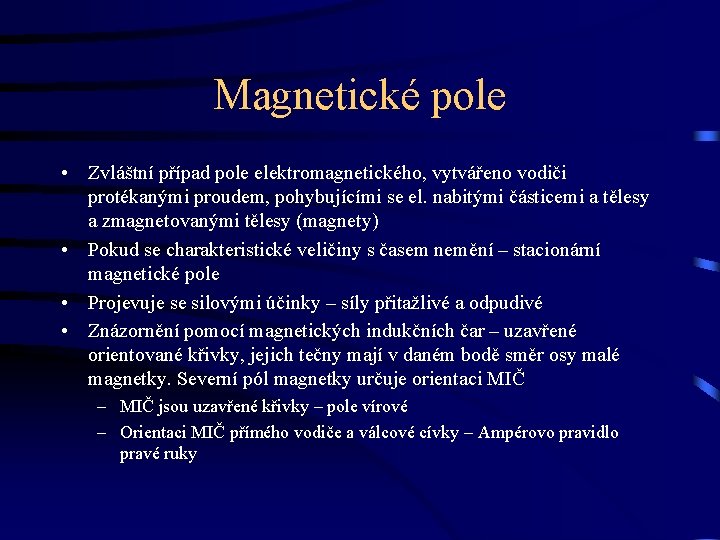 Magnetické pole

• Zvláštní případ pole elektromagnetického, vytvářeno vodiči protékanými proudem, pohybujícími se el. nabitými částicemi a tělesy a zmagnetovanými tělesy (magnety)
• Pokud se charakteristické veličiny s časem nemění – stacionární magnetické pole
• Projevuje se silovými účinky – síly přitažlivé a odpudivé
• Znázornění pomocí magnetických indukčních čar – uzavřené orientované křivky, jejich tečny mají v daném bodě směr osy malé magnetky. Severní pól magnetky určuje orientaci MIČ
– MIČ jsou uzavřené křivky – pole vírové
– Orientaci MIČ přímého vodiče a válcové cívky – Ampérovo pravidlo pravé ruky